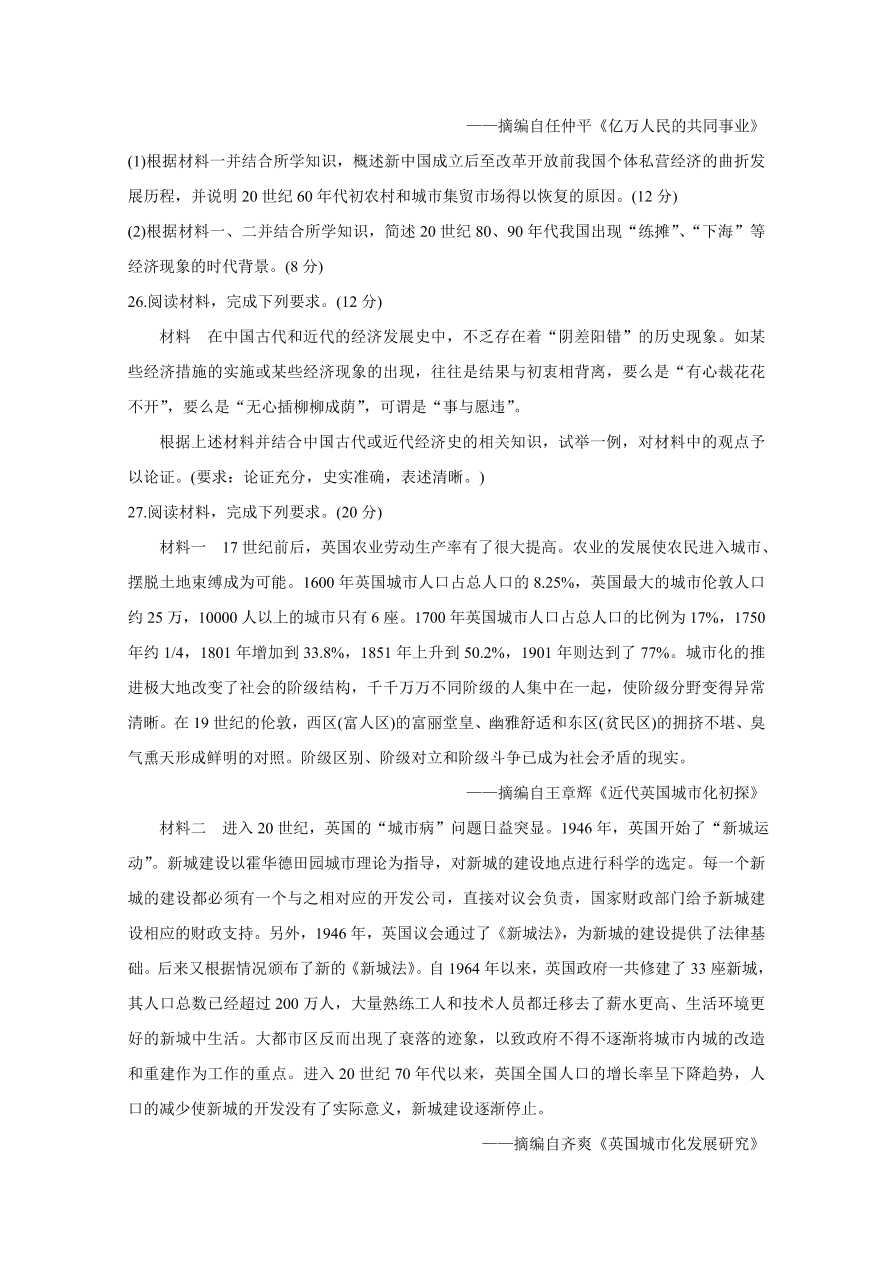 ——摘编自任仲平《亿万人民的共同事业》

(1)根据材料一并结合所学知识，概述新中国成立后至改革开放前我国个体私营经济的曲折发展历程，并说明 20 世纪 60 年代初农村和城市集贸市场得以恢复的原因。(12 分)

(2)根据材料一、二并结合所学知识，简述 20 世纪 80、90 年代我国出现“练摊”、“下海”等经济现象的时代背景。(8 分)

26.阅读材料，完成下列要求。(12 分)

材料　在中国古代和近代的经济发展史中，不乏存在着“阴差阳错”的历史现象。如某些经济措施的实施或某些经济现象的出现，往往是结果与初衷相背离，要么是“有心栽花花不开”，要么是“无心插柳柳成荫”，可谓是“事与愿违”。

根据上述材料并结合中国古代或近代经济史的相关知识，试举一例，对材料中的观点予以论证。(要求：论证充分，史实准确，表述清晰。)

27.阅读材料，完成下列要求。(20 分)

材料一　17 世纪前后，英国农业劳动生产率有了很大提高。农业的发展使农民进入城市、摆脱土地束缚成为可能。1600 年英国城市人口占总人口的 8.25%，英国最大的城市伦敦人口约 25 万，10000 人以上的城市只有 6 座。1700 年英国城市人口占总人口的比例为 17%，1750 年约 1/4，1801 年增加到 33.8%，1851 年上升到 50.2%，1901 年则达到了 77%。城市化的推进极大地改变了社会的阶级结构，千千万万不同阶级的人集中在一起，使阶级分野变得异常清晰。在 19 世纪的伦敦，西区(富人区)的富丽堂皇、幽雅舒适和东区(贫民区)的拥挤不堪、臭气熏天形成鲜明的对照。阶级区别、阶级对立和阶级斗争已成为社会矛盾的现实。

——摘编自王章辉《近代英国城市化初探》

材料二　进入 20 世纪，英国的“城市病”问题日益突显。1946 年，英国开始了“新城运动”。新城建设以霍华德田园城市理论为指导，对新城的建设地点进行科学的选定。每一个新城的建设都必须有一个与之相对应的开发公司，直接对议会负责，国家财政部门给予新城建设相应的财政支持。另外，1946 年，英国议会通过了《新城法》，为新城的建设提供了法律基础。后来又根据情况颁布了新的《新城法》。自 1964 年以来，英国政府一共修建了 33 座新城，其人口总数已经超过 200 万人，大量熟练工人和技术人员都迁移去了薪水更高、生活环境更好的新城中生活。大都市区反而出现了衰落的迹象，以致政府不得不逐渐将城市内城的改造和重建作为工作的重点。进入 20 世纪 70 年代以来，英国全国人口的增长率呈下降趋势，人口的减少使新城的开发没有了实际意义，新城建设逐渐停止。

——摘编自齐爽《英国城市化发展研究》